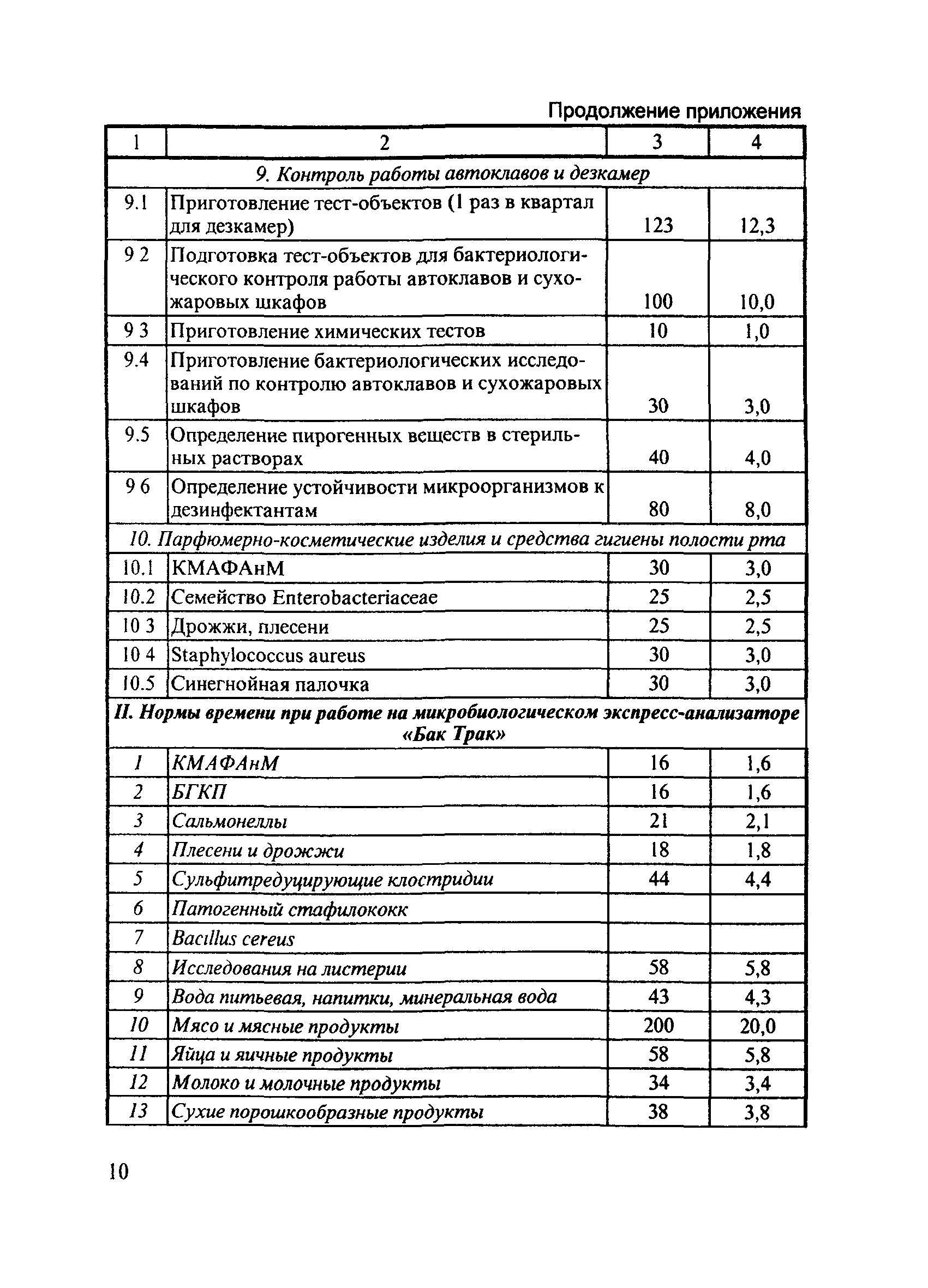 Продолжение приложения

| 1 | 2 | 3 | 4 |
|---|---|---|---|
| 9. Контроль работы автоклавов и дезкамер | | | |
| 9.1 | Приготовление тест-объектов (1 раз в квартал для дезкамер) | 123 | 12,3 |
| 9 2 | Подготовка тест-объектов для бактериологического контроля работы автоклавов и сухожаровых шкафов | 100 | 10,0 |
| 9 3 | Приготовление химических тестов | 10 | 1,0 |
| 9.4 | Приготовление бактериологических исследований по контролю автоклавов и сухожаровых шкафов | 30 | 3,0 |
| 9.5 | Определение пирогенных веществ в стерильных растворах | 40 | 4,0 |
| 9 6 | Определение устойчивости микроорганизмов к дезинфектантам | 80 | 8,0 |
| 10. Парфюмерно-косметические изделия и средства гигиены полости рта | | | |
| 10.1 | КМАФАнМ | 30 | 3,0 |
| 10.2 | Семейство Enterobacteriaceae | 25 | 2,5 |
| 10 3 | Дрожжи, плесени | 25 | 2,5 |
| 10 4 | Staphylococcus aureus | 30 | 3,0 |
| 10.5 | Синегнойная палочка | 30 | 3,0 |
| II. Нормы времени при работе на микробиологическом экспресс-анализаторе «Бак Трак» | | | |
| 1 | КМАФАнМ | 16 | 1,6 |
| 2 | БГКП | 16 | 1,6 |
| 3 | Сальмонеллы | 21 | 2,1 |
| 4 | Плесени и дрожжи | 18 | 1,8 |
| 5 | Сульфитредуцирующие клостридии | 44 | 4,4 |
| 6 | Патогенный стафилококк | | |
| 7 | Bacillus cereus | | |
| 8 | Исследования на листерии | 58 | 5,8 |
| 9 | Вода питьевая, напитки, минеральная вода | 43 | 4,3 |
| 10 | Мясо и мясные продукты | 200 | 20,0 |
| 11 | Яйца и яичные продукты | 58 | 5,8 |
| 12 | Молоко и молочные продукты | 34 | 3,4 |
| 13 | Сухие порошкообразные продукты | 38 | 3,8 |

10